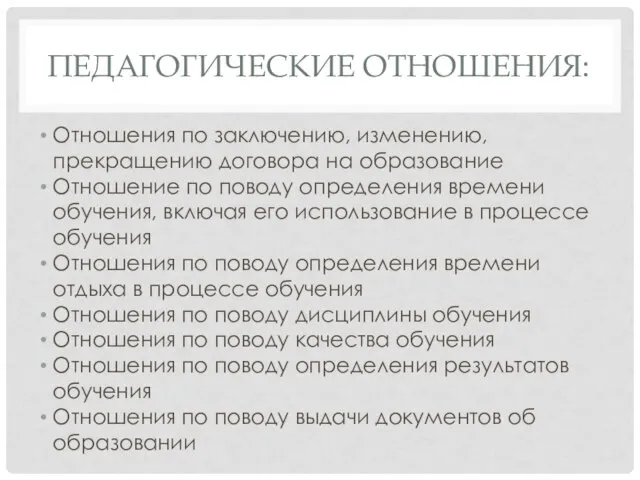 ПЕДАГОГИЧЕСКИЕ ОТНОШЕНИЯ:

• Отношения по заключению, изменению, прекращению договора на образование
• Отношение по поводу определения времени обучения, включая его использование в процессе обучения
• Отношения по поводу определения времени отдыха в процессе обучения
• Отношения по поводу дисциплины обучения
• Отношения по поводу качества обучения
• Отношения по поводу определения результатов обучения
• Отношения по поводу выдачи документов об образовании